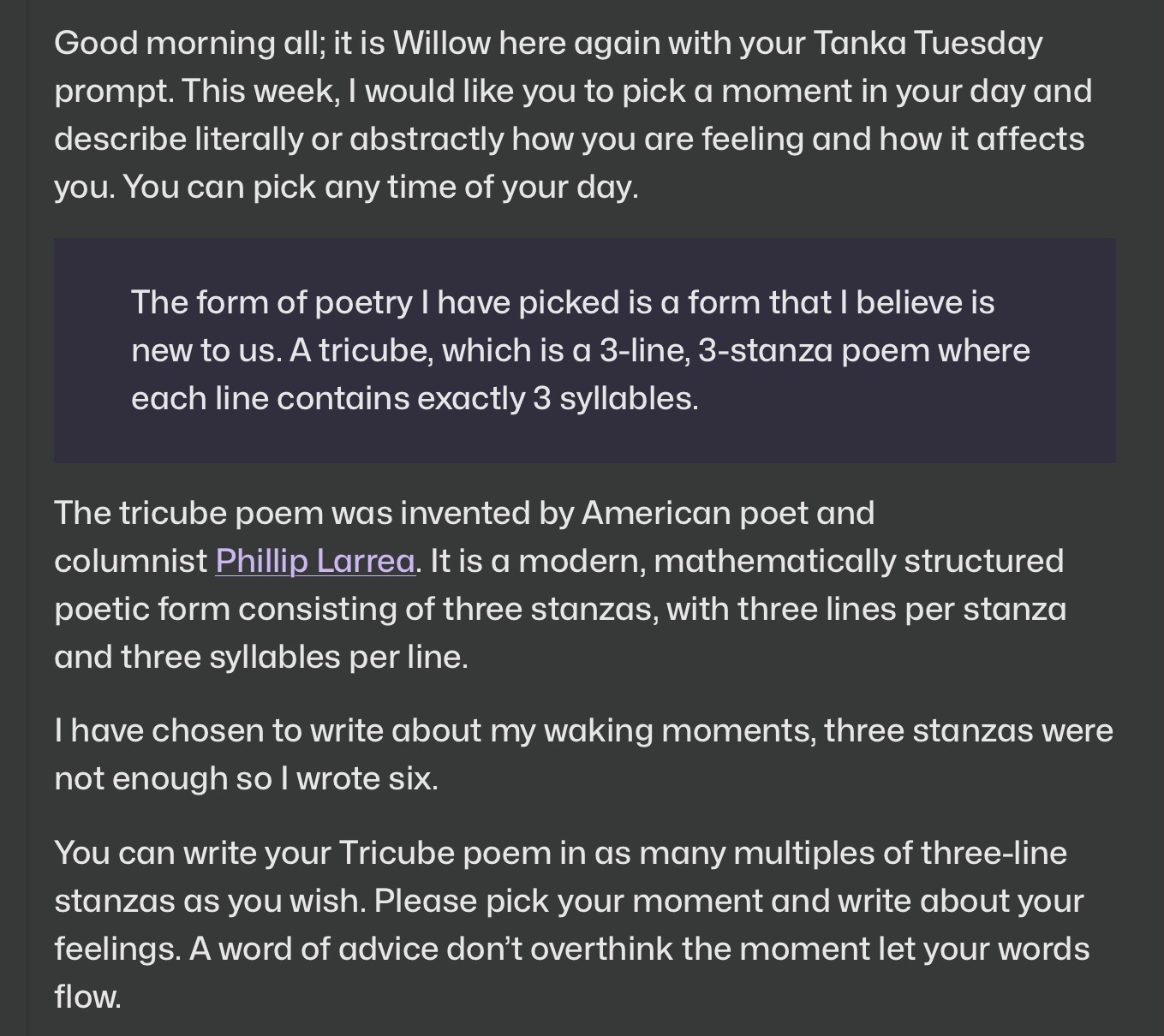 Good morning all; it is Willow here again with your Tanka Tuesday prompt. This week, I would like you to pick a moment in your day and describe literally or abstractly how you are feeling and how it affects you. You can pick any time of your day.

The form of poetry I have picked is a form that I believe is new to us. A tricube, which is a 3-line, 3-stanza poem where each line contains exactly 3 syllables.

The tricube poem was invented by American poet and columnist Phillip Larrea. It is a modern, mathematically structured poetic form consisting of three stanzas, with three lines per stanza and three syllables per line.

I have chosen to write about my waking moments, three stanzas were not enough so I wrote six.

You can write your Tricube poem in as many multiples of three-line stanzas as you wish. Please pick your moment and write about your feelings. A word of advice don't overthink the moment let your words flow.